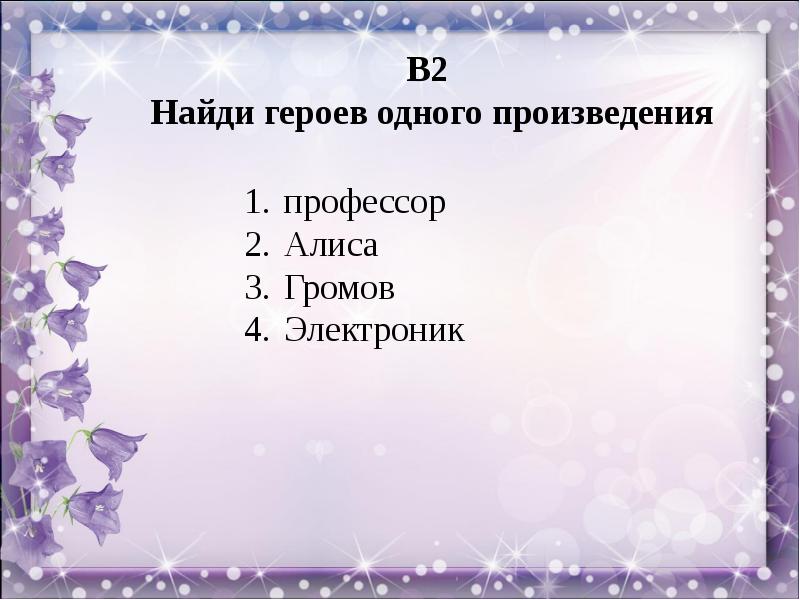 В2
Найди героев одного произведения

1. профессор
2. Алиса
3. Громов
4. Электроник